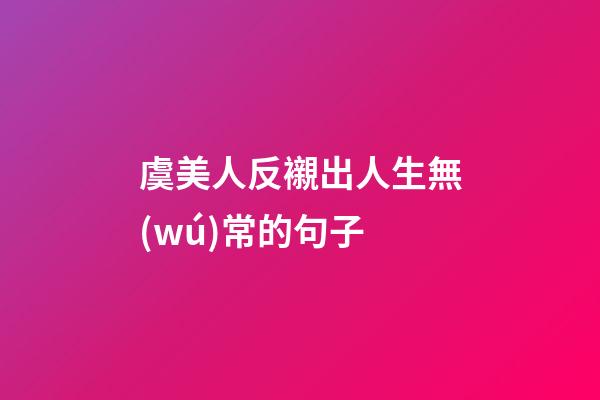 虞美人反襯出人生無(wú)常的句子